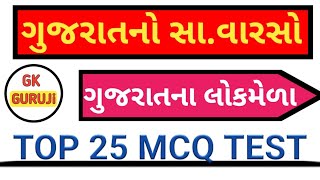 ગુજરાતનો સા.વારસો

GK
GURUJI

ગુજરાતના લોકમેળા

TOP 25 MCQ TEST